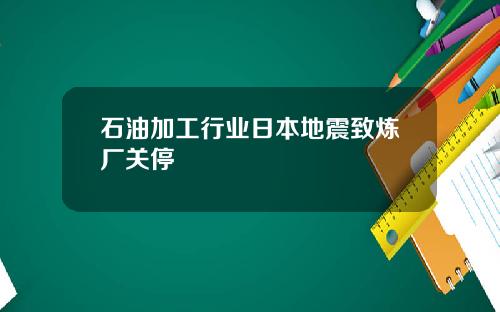 石油加工行业日本地震致炼厂关停